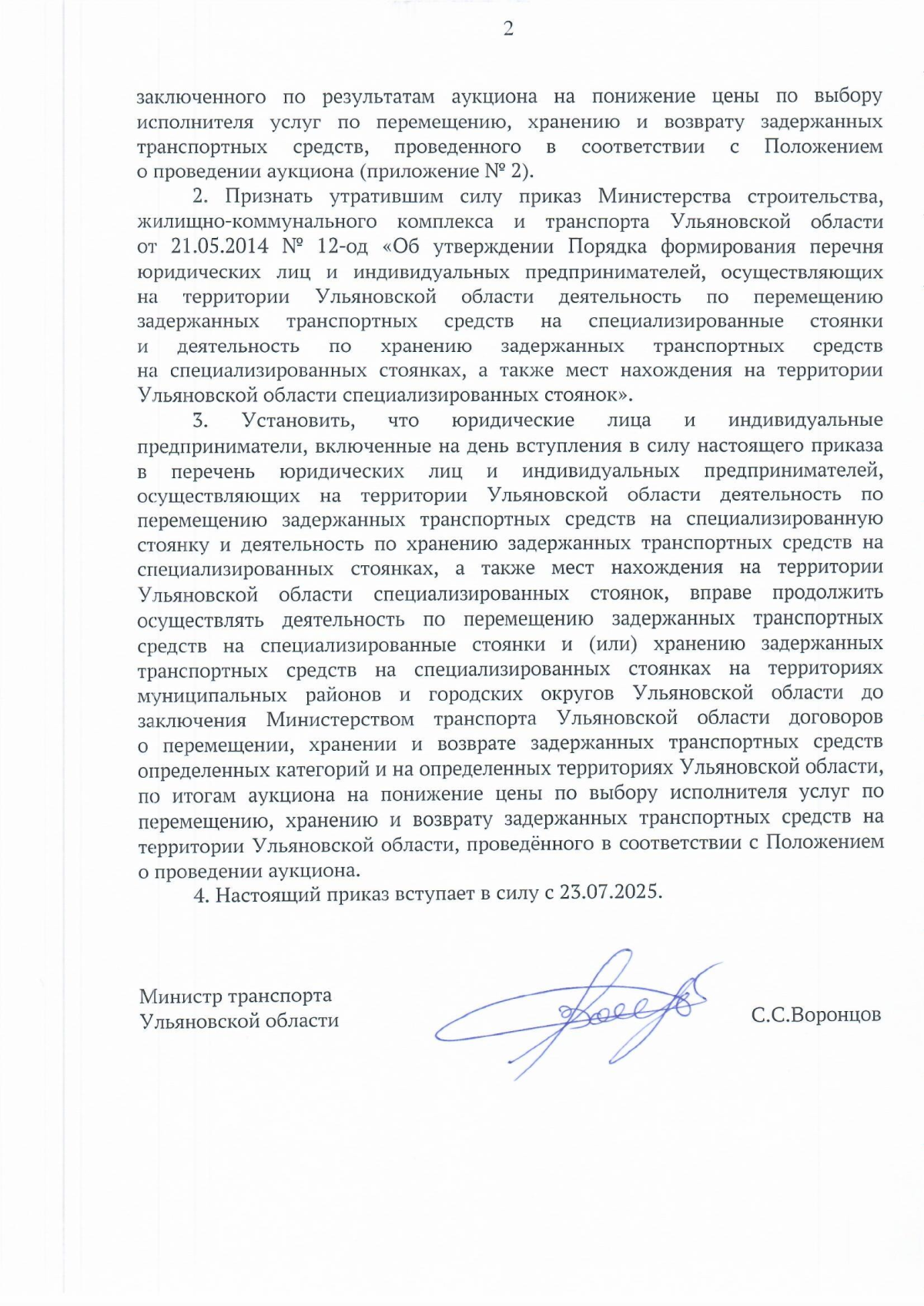 2

заключенного по результатам аукциона на понижение цены по выбору исполнителя услуг по перемещению, хранению и возврату задержанных транспортных средств, проведенного в соответствии с Положением о проведении аукциона (приложение № 2).

2. Признать утратившим силу приказ Министерства строительства, жилищно-коммунального комплекса и транспорта Ульяновской области от 21.05.2014 № 12-од «Об утверждении Порядка формирования перечня юридических лиц и индивидуальных предпринимателей, осуществляющих на территории Ульяновской области деятельность по перемещению задержанных транспортных средств на специализированные стоянки и деятельность по хранению задержанных транспортных средств на специализированных стоянках, а также мест нахождения на территории Ульяновской области специализированных стоянок».

3. Установить, что юридические лица и индивидуальные предприниматели, включенные на день вступления в силу настоящего приказа в перечень юридических лиц и индивидуальных предпринимателей, осуществляющих на территории Ульяновской области деятельность по перемещению задержанных транспортных средств на специализированную стоянку и деятельность по хранению задержанных транспортных средств на специализированных стоянках, а также мест нахождения на территории Ульяновской области специализированных стоянок, вправе продолжить осуществлять деятельность по перемещению задержанных транспортных средств на специализированные стоянки и (или) хранению задержанных транспортных средств на специализированных стоянках на территориях муниципальных районов и городских округов Ульяновской области до заключения Министерством транспорта Ульяновской области договоров о перемещении, хранении и возврате задержанных транспортных средств определенных категорий и на определенных территориях Ульяновской области, по итогам аукциона на понижение цены по выбору исполнителя услуг по перемещению, хранению и возврату задержанных транспортных средств на территории Ульяновской области, проведённого в соответствии с Положением о проведении аукциона.

4. Настоящий приказ вступает в силу с 23.07.2025.

Министр транспорта
Ульяновской области

С.С.Воронцов